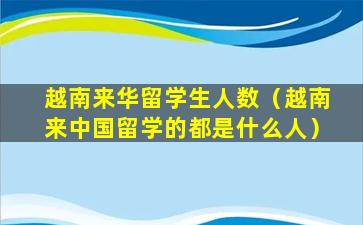 越南来华留学生人数（越南来中国留学的都是什么人）